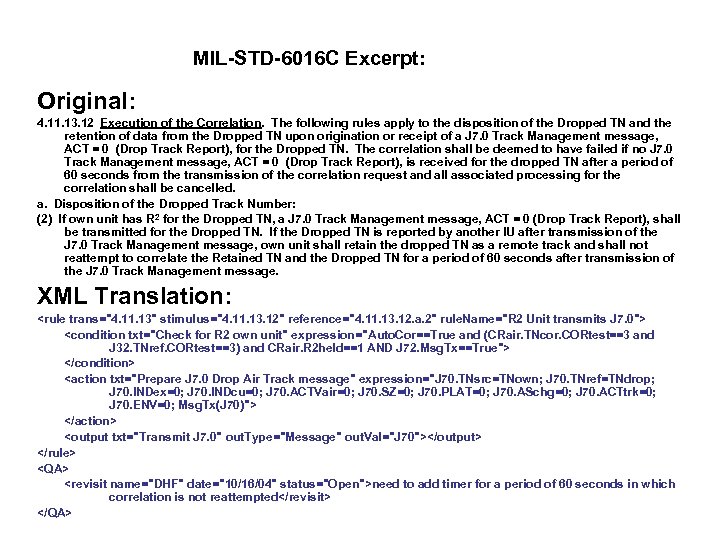 MIL-STD-6016C Excerpt:

Original:

4.11.13.12 Execution of the Correlation. The following rules apply to the disposition of the Dropped TN and the retention of data from the Dropped TN upon origination or receipt of a J7.0 Track Management message, ACT = 0 (Drop Track Report), for the Dropped TN. The correlation shall be deemed to have failed if no J7.0 Track Management message, ACT = 0 (Drop Track Report), is received for the dropped TN after a period of 60 seconds from the transmission of the correlation request and all associated processing for the correlation shall be cancelled.

a. Disposition of the Dropped Track Number:

(2) If own unit has $R^2$ for the Dropped TN, a J7.0 Track Management message, ACT = 0 (Drop Track Report), shall be transmitted for the Dropped TN. If the Dropped TN is reported by another IU after transmission of the J7.0 Track Management message, own unit shall retain the dropped TN as a remote track and shall not reattempt to correlate the Retained TN and the Dropped TN for a period of 60 seconds after transmission of the J7.0 Track Management message.

XML Translation:

<rule trans="4.11.13" stimulus="4.11.13.12" reference="4.11.13.12.a.2" ruleName="R2 Unit transmits J7.0">
<condition txt="Check for R2 own unit" expression="AutoCor==True and (CRair.TNcor.CORtest==3 and J32.TNref.CORtest==3) and CRair.R2held==1 AND J72.MsgTx==True">
</condition>
<action txt="Prepare J7.0 Drop Air Track message" expression="J70.TNsrc=TNown; J70.TNref=TNdrop; J70.INDex=0; J70.INDcu=0; J70.ACTVair=0; J70.SZ=0; J70.PLAT=0; J70.ASchg=0; J70.ACTtrk=0; J70.ENV=0; MsgTx(J70)">
</action>
<output txt="Transmit J7.0" outType="Message" outVal="J70"></output>
</rule>
<QA>
<revisit name="DHF" date="10/16/04" status="Open">need to add timer for a period of 60 seconds in which correlation is not reattempted</revisit>
</QA>